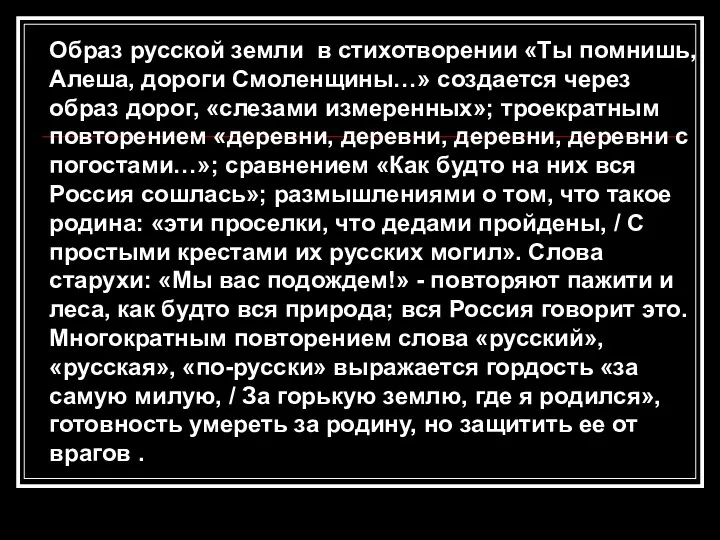 Образ русской земли  в стихотворении «Ты помнишь, Алеша, дороги Смоленщины…» создается через образ дорог, «слезами измеренных»; троекратным повторением «деревни, деревни, деревни, деревни с погостами…»; сравнением «Как будто на них вся Россия сошлась»; размышлениями о том, что такое родина: «эти проселки, что дедами пройдены, / С простыми крестами их русских могил». Слова старухи: «Мы вас подождем!» - повторяют пажити и леса, как будто вся природа; вся Россия говорит это. Многократным повторением слова «русский», «русская», «по-русски» выражается гордость «за самую милую, / За горькую землю, где я родился», готовность умереть за родину, но защитить ее от врагов .